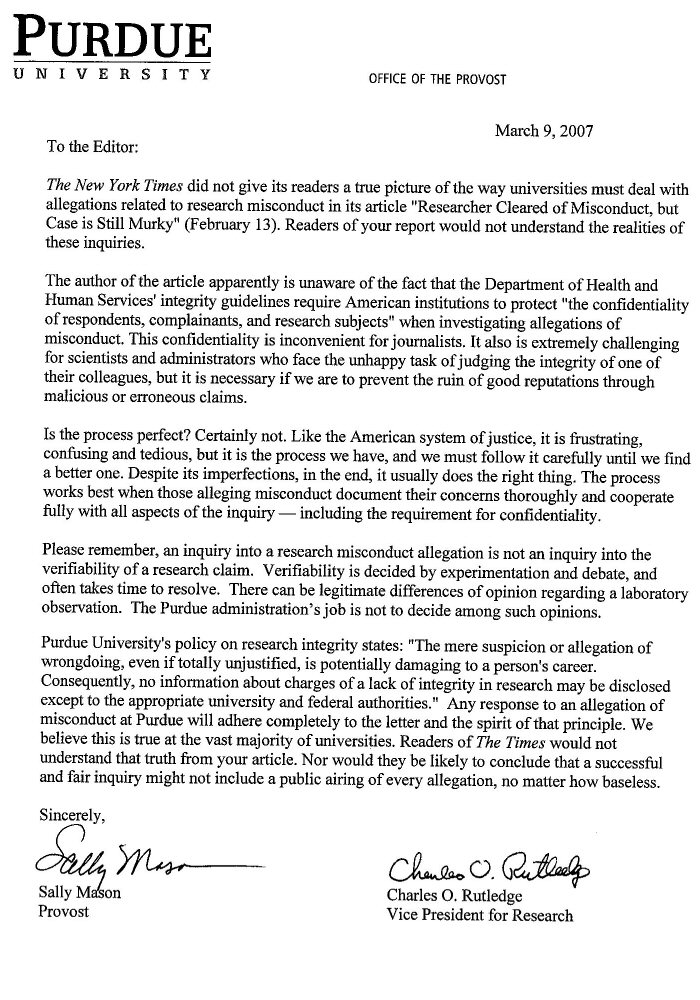 PURDUE
UNIVERSITY

OFFICE OF THE PROVOST

March 9, 2007

To the Editor:

The New York Times did not give its readers a true picture of the way universities must deal with allegations related to research misconduct in its article "Researcher Cleared of Misconduct, but Case is Still Murky" (February 13). Readers of your report would not understand the realities of these inquiries.

The author of the article apparently is unaware of the fact that the Department of Health and Human Services' integrity guidelines require American institutions to protect "the confidentiality of respondents, complainants, and research subjects" when investigating allegations of misconduct. This confidentiality is inconvenient for journalists. It also is extremely challenging for scientists and administrators who face the unhappy task of judging the integrity of one of their colleagues, but it is necessary if we are to prevent the ruin of good reputations through malicious or erroneous claims.

Is the process perfect? Certainly not. Like the American system of justice, it is frustrating, confusing and tedious, but it is the process we have, and we must follow it carefully until we find a better one. Despite its imperfections, in the end, it usually does the right thing. The process works best when those alleging misconduct document their concerns thoroughly and cooperate fully with all aspects of the inquiry — including the requirement for confidentiality.

Please remember, an inquiry into a research misconduct allegation is not an inquiry into the verifiability of a research claim. Verifiability is decided by experimentation and debate, and often takes time to resolve. There can be legitimate differences of opinion regarding a laboratory observation. The Purdue administration's job is not to decide among such opinions.

Purdue University's policy on research integrity states: "The mere suspicion or allegation of wrongdoing, even if totally unjustified, is potentially damaging to a person's career. Consequently, no information about charges of a lack of integrity in research may be disclosed except to the appropriate university and federal authorities." Any response to an allegation of misconduct at Purdue will adhere completely to the letter and the spirit of that principle. We believe this is true at the vast majority of universities. Readers of The Times would not understand that truth from your article. Nor would they be likely to conclude that a successful and fair inquiry might not include a public airing of every allegation, no matter how baseless.

Sincerely,

Sally Mason

Sally Mason
Provost

Charles O. Rutledge

Charles O. Rutledge
Vice President for Research